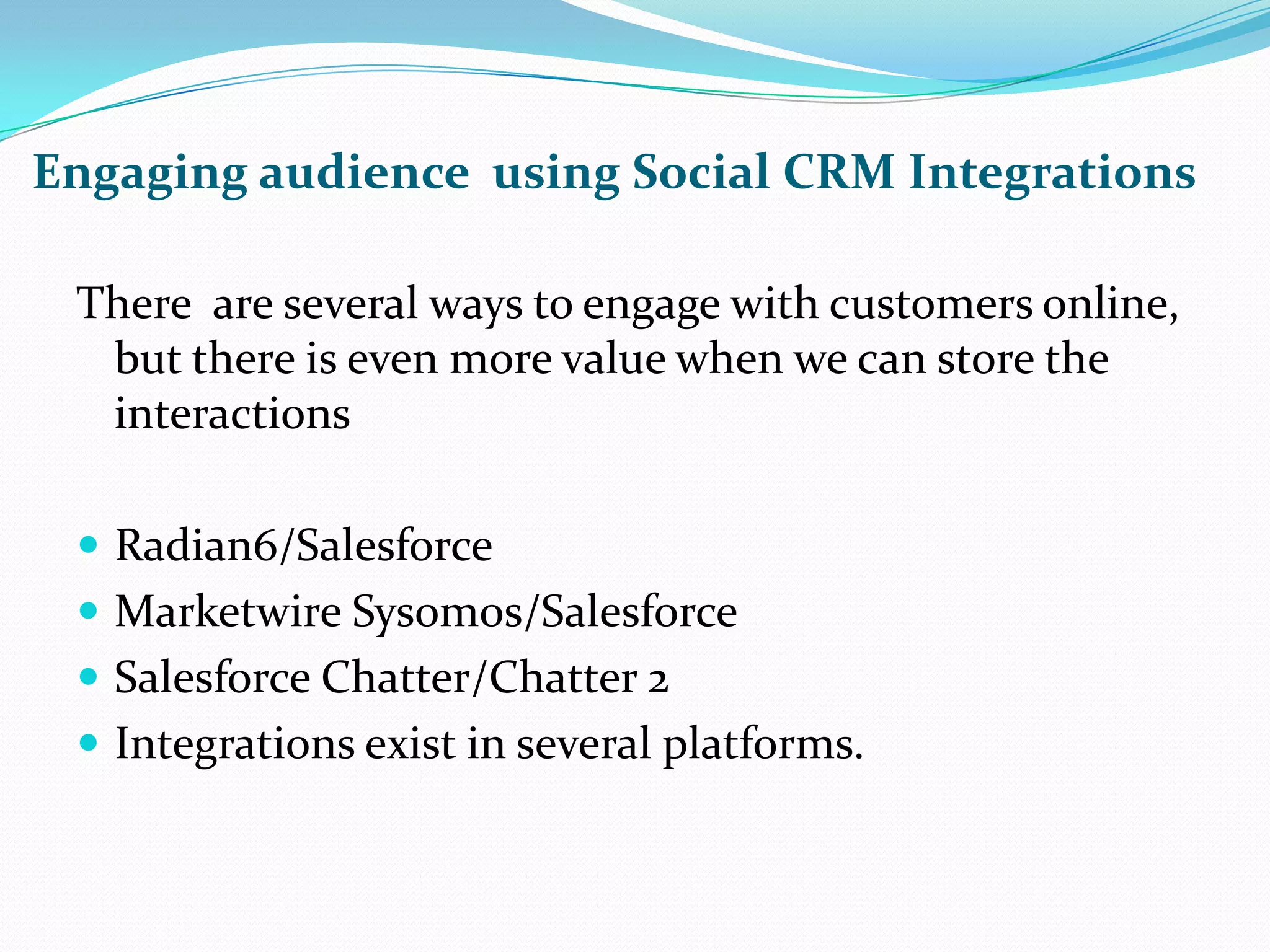 Engaging audience  using Social CRM Integrations

There  are several ways to engage with customers online, but there is even more value when we can store the interactions

- Radian6/Salesforce
- Marketwire Sysomos/Salesforce
- Salesforce Chatter/Chatter 2
- Integrations exist in several platforms.